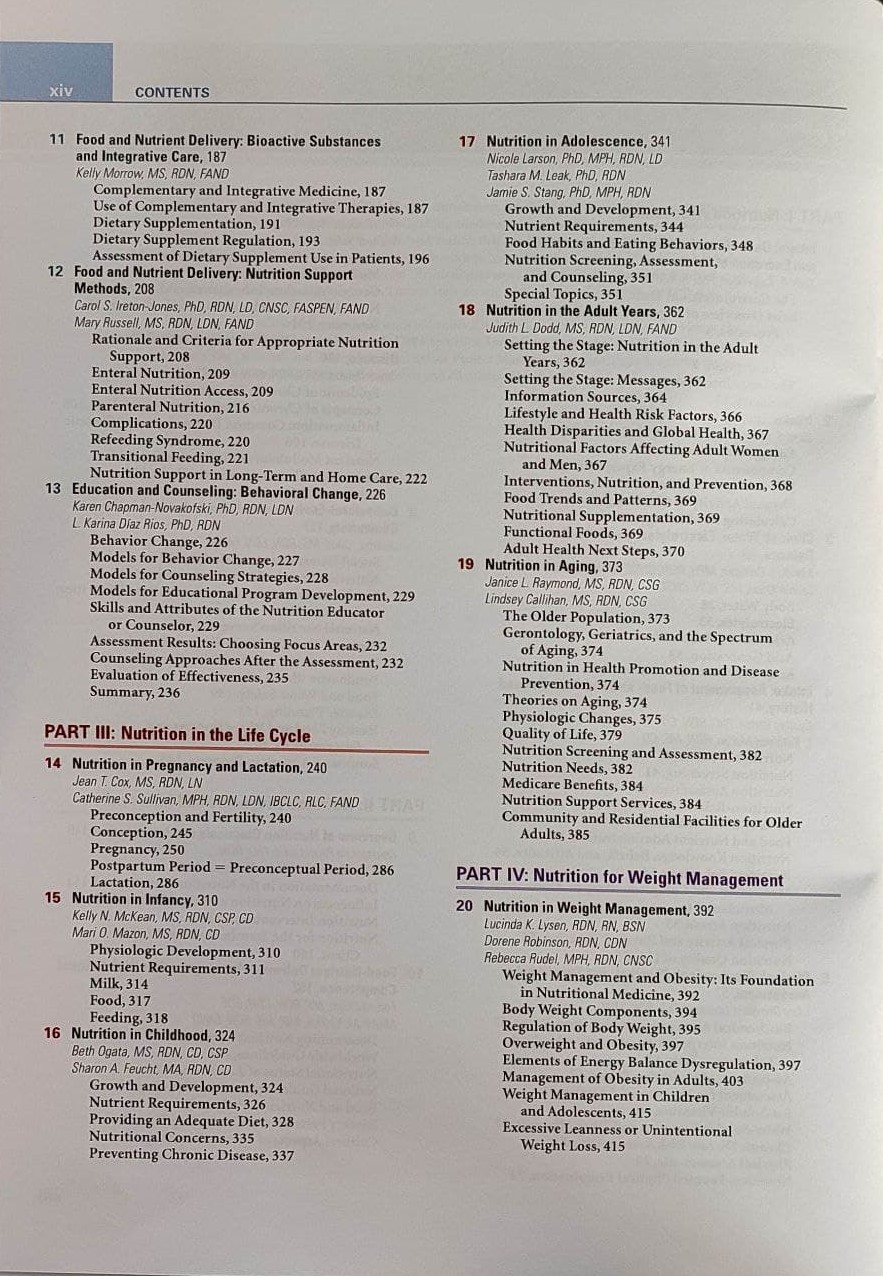 xiv CONTENTS

11 Food and Nutrient Delivery: Bioactive Substances and Integrative Care, 187
Kelly Morrow, MS, RDN, FAND
Complementary and Integrative Medicine, 187
Use of Complementary and Integrative Therapies, 187
Dietary Supplementation, 191
Dietary Supplement Regulation, 193
Assessment of Dietary Supplement Use in Patients, 196

12 Food and Nutrient Delivery: Nutrition Support Methods, 208
Carol S. Ireton-Jones, PhD, RDN, LD, CNSC, FASPEN, FAND
Mary Russell, MS, RDN, LDN, FAND
Rationale and Criteria for Appropriate Nutrition Support, 208
Enteral Nutrition, 209
Enteral Nutrition Access, 209
Parenteral Nutrition, 216
Complications, 220
Refeeding Syndrome, 220
Transitional Feeding, 221
Nutrition Support in Long-Term and Home Care, 222

13 Education and Counseling: Behavioral Change, 226
Karen Chapman-Novakofski, PhD, RDN, LDN
L. Karina Díaz Rios, PhD, RDN
Behavior Change, 226
Models for Behavior Change, 227
Models for Counseling Strategies, 228
Models for Educational Program Development, 229
Skills and Attributes of the Nutrition Educator or Counselor, 229
Assessment Results: Choosing Focus Areas, 232
Counseling Approaches After the Assessment, 232
Evaluation of Effectiveness, 235
Summary, 236

PART III: Nutrition in the Life Cycle

14 Nutrition in Pregnancy and Lactation, 240
Jean T. Cox, MS, RDN, LN
Catherine S. Sullivan, MPH, RDN, LDN, IBCLC, RLC, FAND
Preconception and Fertility, 240
Conception, 245
Pregnancy, 250
Postpartum Period = Preconceptual Period, 286
Lactation, 286

15 Nutrition in Infancy, 310
Kelly N. McKean, MS, RDN, CSP, CD
Mari O. Mazon, MS, RDN, CD
Physiologic Development, 310
Nutrient Requirements, 311
Milk, 314
Food, 317
Feeding, 318

16 Nutrition in Childhood, 324
Beth Ogata, MS, RDN, CD, CSP
Sharon A. Feucht, MA, RDN, CD
Growth and Development, 324
Nutrient Requirements, 326
Providing an Adequate Diet, 328
Nutritional Concerns, 335
Preventing Chronic Disease, 337

17 Nutrition in Adolescence, 341
Nicole Larson, PhD, MPH, RDN, LD
Tashara M. Leak, PhD, RDN
Jamie S. Stang, PhD, MPH, RDN
Growth and Development, 341
Nutrient Requirements, 344
Food Habits and Eating Behaviors, 348
Nutrition Screening, Assessment, and Counseling, 351
Special Topics, 351

18 Nutrition in the Adult Years, 362
Judith L. Dodd, MS, RDN, LDN, FAND
Setting the Stage: Nutrition in the Adult Years, 362
Setting the Stage: Messages, 362
Information Sources, 364
Lifestyle and Health Risk Factors, 366
Health Disparities and Global Health, 367
Nutritional Factors Affecting Adult Women and Men, 367
Interventions, Nutrition, and Prevention, 368
Food Trends and Patterns, 369
Nutritional Supplementation, 369
Functional Foods, 369
Adult Health Next Steps, 370

19 Nutrition in Aging, 373
Janice L. Raymond, MS, RDN, CSG
Lindsey Callihan, MS, RDN, CSG
The Older Population, 373
Gerontology, Geriatrics, and the Spectrum of Aging, 374
Nutrition in Health Promotion and Disease Prevention, 374
Theories on Aging, 374
Physiologic Changes, 375
Quality of Life, 379
Nutrition Screening and Assessment, 382
Nutrition Needs, 382
Medicare Benefits, 384
Nutrition Support Services, 384
Community and Residential Facilities for Older Adults, 385

PART IV: Nutrition for Weight Management

20 Nutrition in Weight Management, 392
Lucinda K. Lysen, RDN, RN, BSN
Dorene Robinson, RDN, CDN
Rebecca Rudel, MPH, RDN, CNSC
Weight Management and Obesity: Its Foundation in Nutritional Medicine, 392
Body Weight Components, 394
Regulation of Body Weight, 395
Overweight and Obesity, 397
Elements of Energy Balance Dysregulation, 397
Management of Obesity in Adults, 403
Weight Management in Children and Adolescents, 415
Excessive Leanness or Unintentional Weight Loss, 415